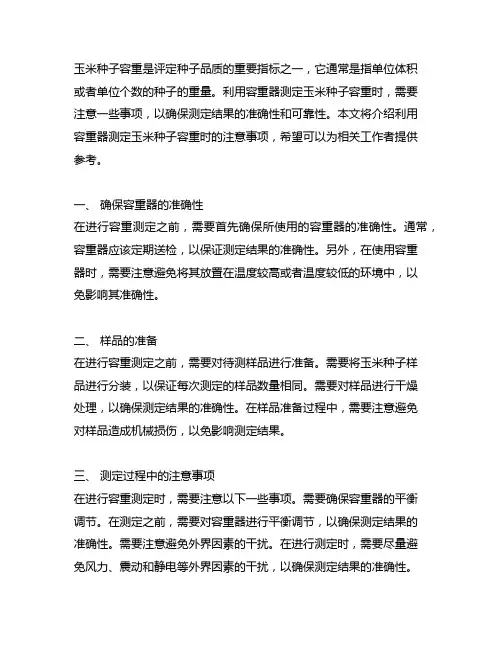 玉米种子容重是评定种子品质的重要指标之一，它通常是指单位体积或者单位个数的种子的重量。利用容重器测定玉米种子容重时，需要注意一些事项，以确保测定结果的准确性和可靠性。本文将介绍利用容重器测定玉米种子容重时的注意事项，希望可以为相关工作者提供参考。

一、 确保容重器的准确性
在进行容重测定之前，需要首先确保所使用的容重器的准确性。通常，容重器应该定期送检，以保证测定结果的准确性。另外，在使用容重器时，需要注意避免将其放置在温度较高或者温度较低的环境中，以免影响其准确性。

二、 样品的准备
在进行容重测定之前，需要对待测样品进行准备。需要将玉米种子样品进行分装，以保证每次测定的样品数量相同。需要对样品进行干燥处理，以确保测定结果的准确性。在样品准备过程中，需要注意避免对样品造成机械损伤，以免影响测定结果。

三、 测定过程中的注意事项
在进行容重测定时，需要注意以下一些事项。需要确保容重器的平衡调节。在测定之前，需要对容重器进行平衡调节，以确保测定结果的准确性。需要注意避免外界因素的干扰。在进行测定时，需要尽量避免风力、震动和静电等外界因素的干扰，以确保测定结果的准确性。